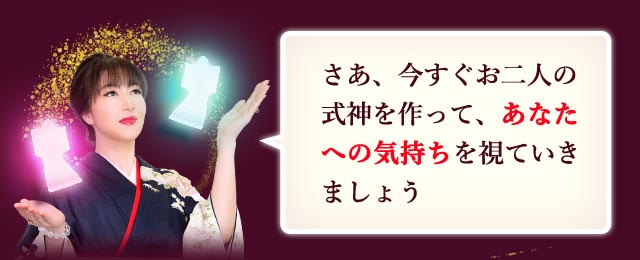 さあ、今すぐお二人の式神を作って、あなたへの気持ちを視ていきましょう